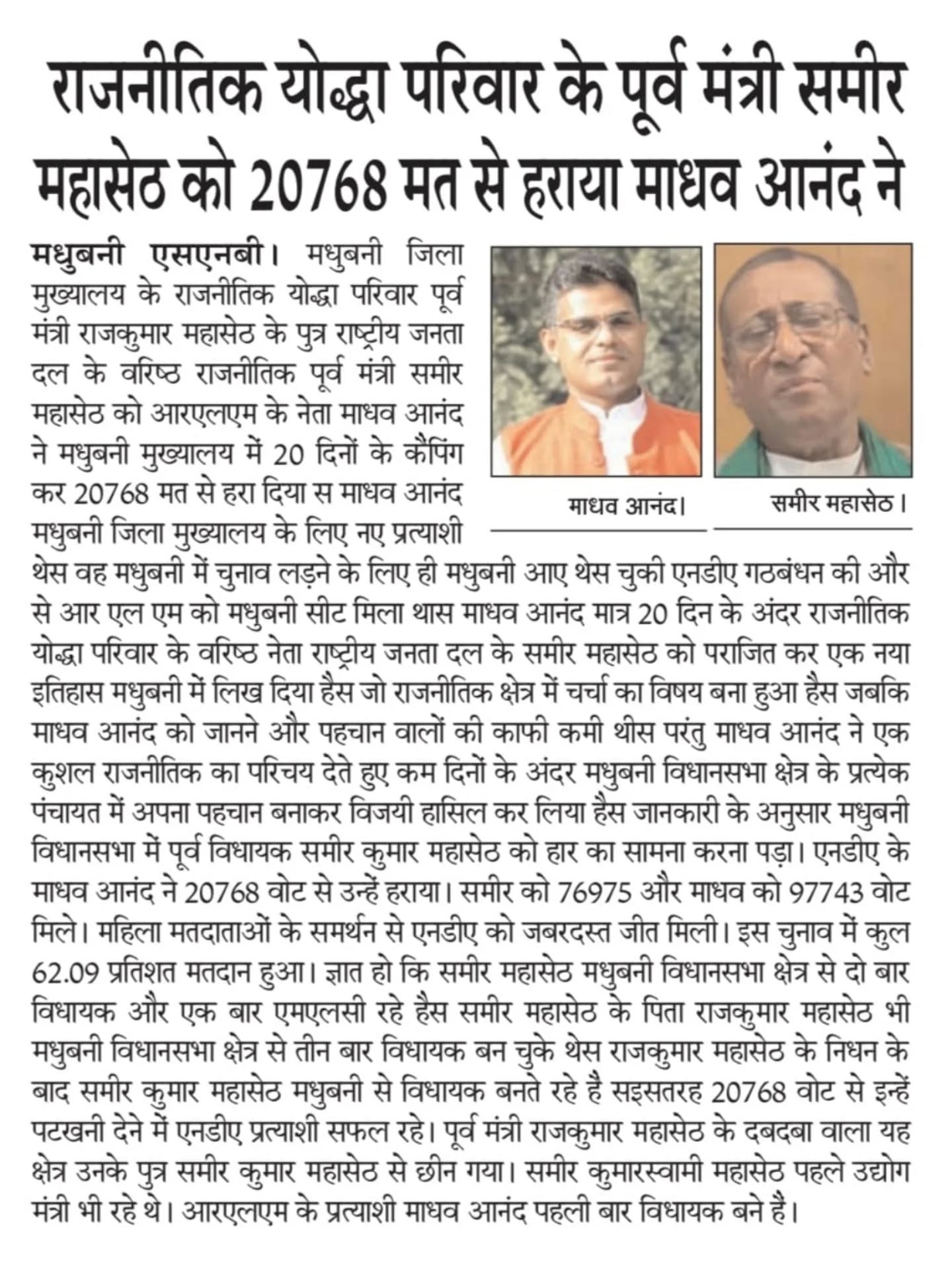 राजनीतिक योद्धा परिवार के पूर्व मंत्री समीर महासेठ को 20768 मत से हराया माधव आनंद ने

मधुबनी एसएनबी। मधुबनी जिला मुख्यालय के राजनीतिक योद्धा परिवार पूर्व मंत्री राजकुमार महासेठ के पुत्र राष्ट्रीय जनता दल के वरिष्ठ राजनीतिक पूर्व मंत्री समीर महासेठ को आरएलएम के नेता माधव आनंद ने मधुबनी मुख्यालय में 20 दिनों के कैंपिंग कर 20768 मत से हरा दिया स माधव आनंद मधुबनी जिला मुख्यालय के लिए नए प्रत्याशी थेस वह मधुबनी में चुनाव लड़ने के लिए ही मधुबनी आए थेस चुकी एनडीए गठबंधन की और से आर एल एम को मधुबनी सीट मिला थास माधव आनंद मात्र 20 दिन के अंदर राजनीतिक योद्धा परिवार के वरिष्ठ नेता राष्ट्रीय जनता दल के समीर महासेठ को पराजित कर एक नया इतिहास मधुबनी में लिख दिया हैस जो राजनीतिक क्षेत्र में चर्चा का विषय बना हुआ हैस जबकि माधव आनंद को जानने और पहचान वालों की काफी कमी थीस परंतु माधव आनंद ने एक कुशल राजनीतिक का परिचय देते हुए कम दिनों के अंदर मधुबनी विधानसभा क्षेत्र के प्रत्येक पंचायत में अपना पहचान बनाकर विजयी हासिल कर लिया हैस जानकारी के अनुसार मधुबनी विधानसभा में पूर्व विधायक समीर कुमार महासेठ को हार का सामना करना पड़ा। एनडीए के माधव आनंद ने 20768 वोट से उन्हें हराया। समीर को 76975 और माधव को 97743 वोट मिले। महिला मतदाताओं के समर्थन से एनडीए को जबरदस्त जीत मिली। इस चुनाव में कुल 62.09 प्रतिशत मतदान हुआ। ज्ञात हो कि समीर महासेठ मधुबनी विधानसभा क्षेत्र से दो बार विधायक और एक बार एमएलसी रहे हैस समीर महासेठ के पिता राजकुमार महासेठ भी मधुबनी विधानसभा क्षेत्र से तीन बार विधायक बन चुके थेस राजकुमार महासेठ के निधन के बाद समीर कुमार महासेठ मधुबनी से विधायक बनते रहे है सइसतरह 20768 वोट से इन्हें पटखनी देने में एनडीए प्रत्याशी सफल रहे। पूर्व मंत्री राजकुमार महासेठ के दबदबा वाला यह क्षेत्र उनके पुत्र समीर कुमार महासेठ से छीन गया। समीर कुमारस्वामी महासेठ पहले उद्योग मंत्री भी रहे थे। आरएलएम के प्रत्याशी माधव आनंद पहली बार विधायक बने हैं।

माधव आनंद।

समीर महासेठ।